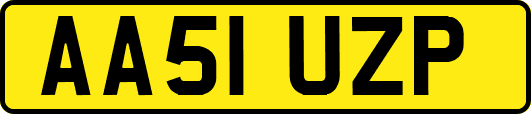 AA51 UZP